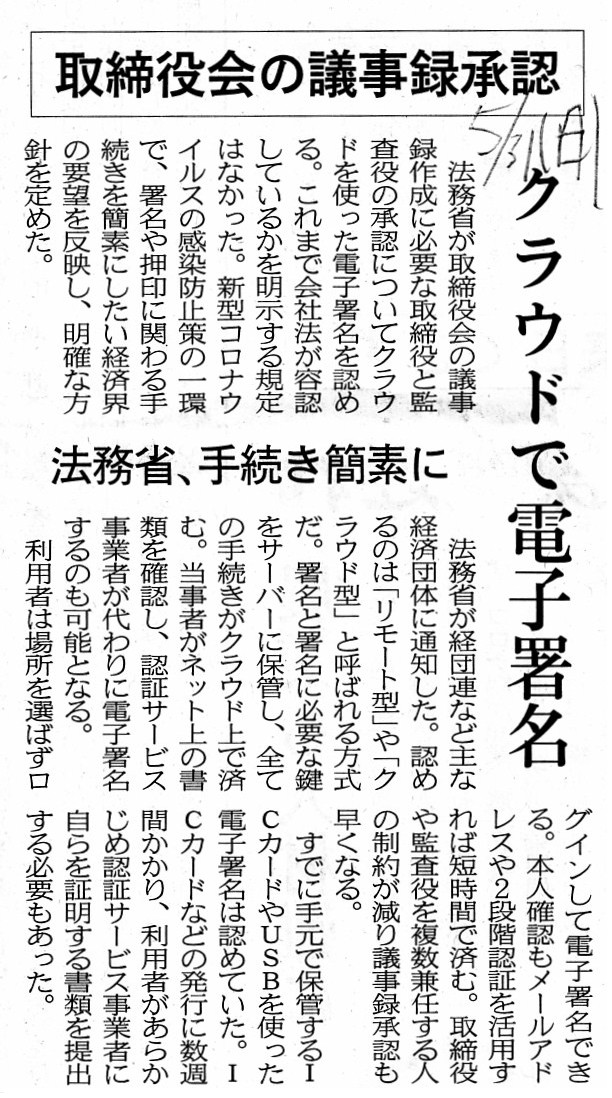 取締役会の議事録承認

5/31(日)

クラウドで電子署名

法務省、手続き簡素に

法務省が取締役会の議事録作成に必要な取締役と監査役の承認についてクラウドを使った電子署名を認める。これまで会社法が容認しているかを明示する規定はなかった。新型コロナウイルスの感染防止策の一環で、署名や押印に関わる手続きを簡素にしたい経済界の要望を反映し、明確な方針を定めた。

法務省が経団連など主な経済団体に通知した。認めるのは「リモート型」や「クラウド型」と呼ばれる方式だ。署名と署名に必要な鍵をサーバーに保管し、全ての手続きがクラウド上で済む。当事者がネット上の書類を確認し、認証サービス事業者が代わりに電子署名するのも可能となる。

利用者は場所を選ばずログインして電子署名できる。本人確認もメールアドレスや2段階認証を活用すれば短時間で済む。取締役や監査役を複数兼任する人の制約が減り議事録承認も早くなる。

すでに手元で保管するICカードやUSBを使った電子署名は認めていた。ICカードなどの発行に数週間かかり、利用者があらかじめ認証サービス事業者に自らを証明する書類を提出する必要もあった。